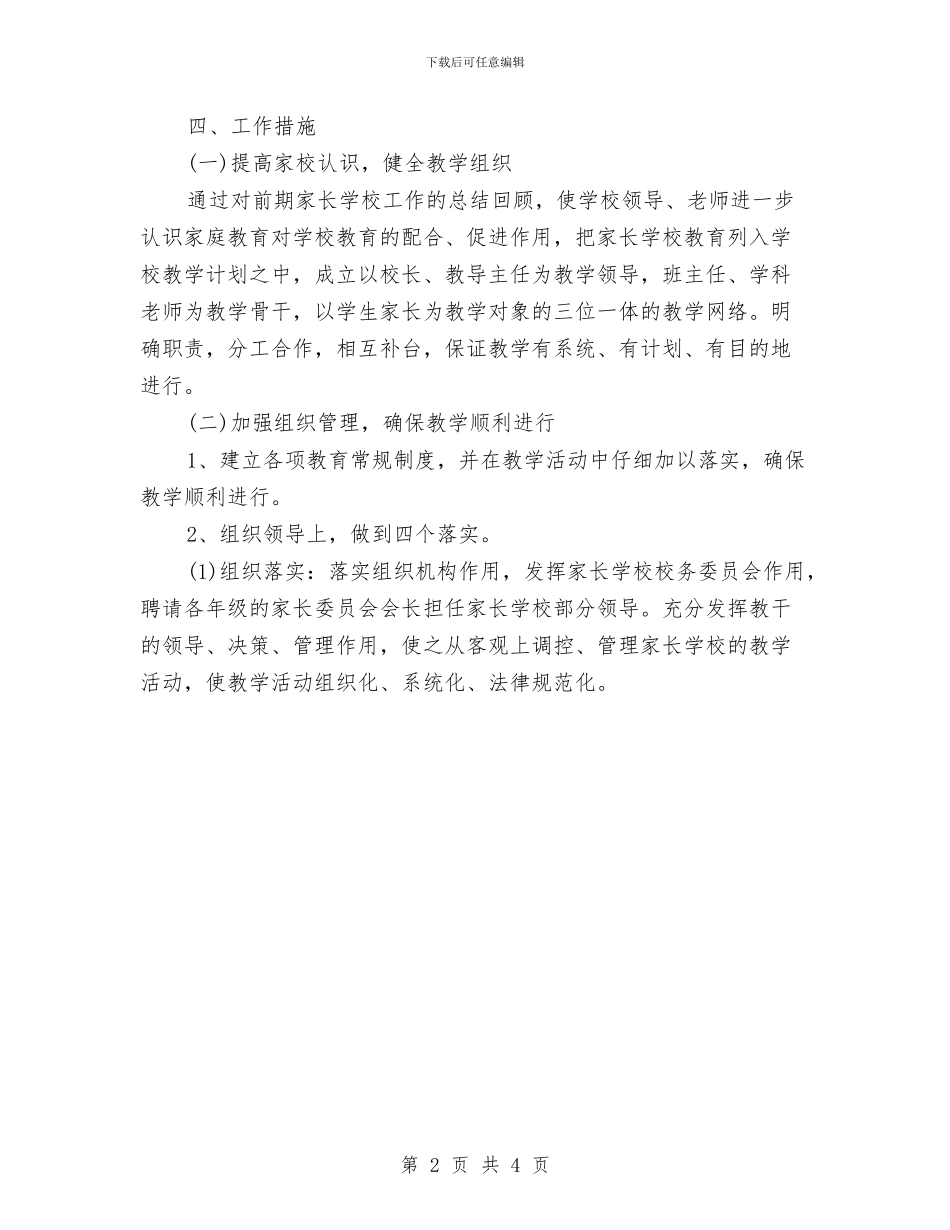 下载后可任意编辑

四、工作措施

(一)提高家校认识，健全教学组织

通过对前期家长学校工作的总结回顾，使学校领导、老师进一步认识家庭教育对学校教育的配合、促进作用，把家长学校教育列入学校教学计划之中，成立以校长、教导主任为教学领导，班主任、学科老师为教学骨干，以学生家长为教学对象的三位一体的教学网络。明确职责，分工合作，相互补台，保证教学有系统、有计划、有目的地进行。

(二)加强组织管理，确保教学顺利进行

1、建立各项教育常规制度，并在教学活动中仔细加以落实，确保教学顺利进行。

2、组织领导上，做到四个落实。

(1)组织落实：落实组织机构作用，发挥家长学校校务委员会作用，聘请各年级的家长委员会会长担任家长学校部分领导。充分发挥教干的领导、决策、管理作用，使之从客观上调控、管理家长学校的教学活动，使教学活动组织化、系统化、法律规范化。

第 2 页 共 4 页